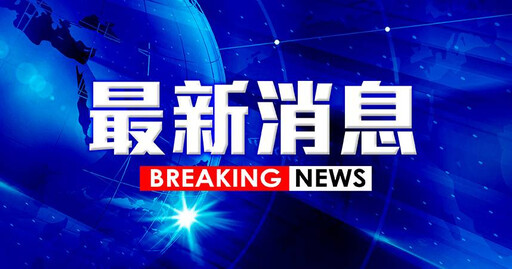 最新消息

BREAKING NEWS